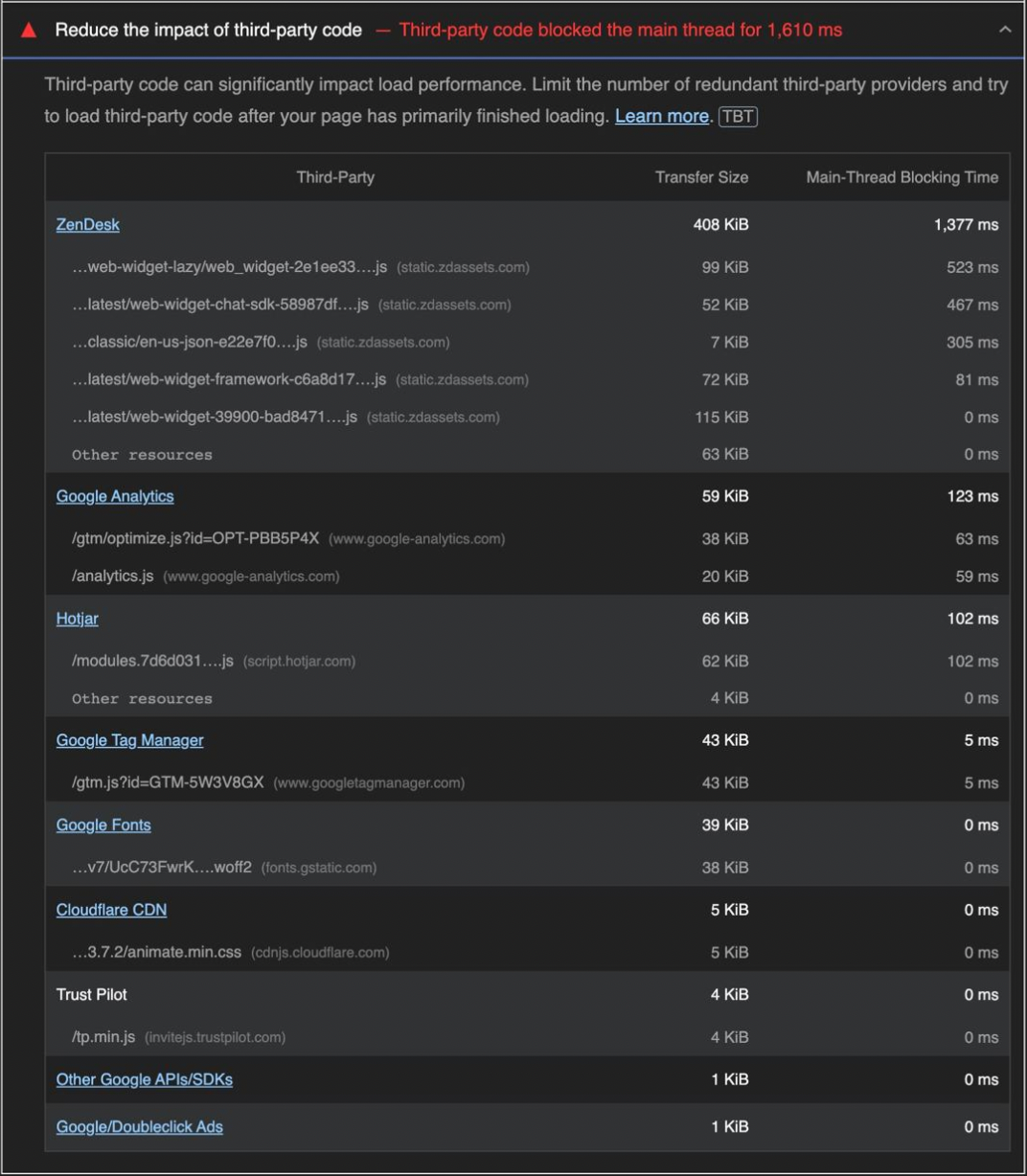 Reduce the impact of third-party code — Third-party code blocked the main thread for 1,610 ms

Third-party code can significantly impact load performance. Limit the number of redundant third-party providers and try to load third-party code after your page has primarily finished loading. Learn more. TBT

| Third-Party | Transfer Size | Main-Thread Blocking Time |
|---|---|---|
| ZenDesk | 408 KiB | 1,377 ms |
| …web-widget-lazy/web_widget-2e1ee33….js (static.zdassets.com) | 99 KiB | 523 ms |
| …latest/web-widget-chat-sdk-58987df….js (static.zdassets.com) | 52 KiB | 467 ms |
| …classic/en-us-json-e22e7f0….js (static.zdassets.com) | 7 KiB | 305 ms |
| …latest/web-widget-framework-c6a8d17….js (static.zdassets.com) | 72 KiB | 81 ms |
| …latest/web-widget-39900-bad8471….js (static.zdassets.com) | 115 KiB | 0 ms |
| Other resources | 63 KiB | 0 ms |
| Google Analytics | 59 KiB | 123 ms |
| /gtm/optimize.js?id=OPT-PBB5P4X (www.google-analytics.com) | 38 KiB | 63 ms |
| /analytics.js (www.google-analytics.com) | 20 KiB | 59 ms |
| Hotjar | 66 KiB | 102 ms |
| /modules.7d6d031….js (script.hotjar.com) | 62 KiB | 102 ms |
| Other resources | 4 KiB | 0 ms |
| Google Tag Manager | 43 KiB | 5 ms |
| /gtm.js?id=GTM-5W3V8GX (www.googletagmanager.com) | 43 KiB | 5 ms |
| Google Fonts | 39 KiB | 0 ms |
| …v7/UcC73FwrK….woff2 (fonts.gstatic.com) | 38 KiB | 0 ms |
| Cloudflare CDN | 5 KiB | 0 ms |
| …3.7.2/animate.min.css (cdnjs.cloudflare.com) | 5 KiB | 0 ms |
| Trust Pilot | 4 KiB | 0 ms |
| /tp.min.js (invitejs.trustpilot.com) | 4 KiB | 0 ms |
| Other Google APIs/SDKs | 1 KiB | 0 ms |
| Google/Doubleclick Ads | 1 KiB | 0 ms |